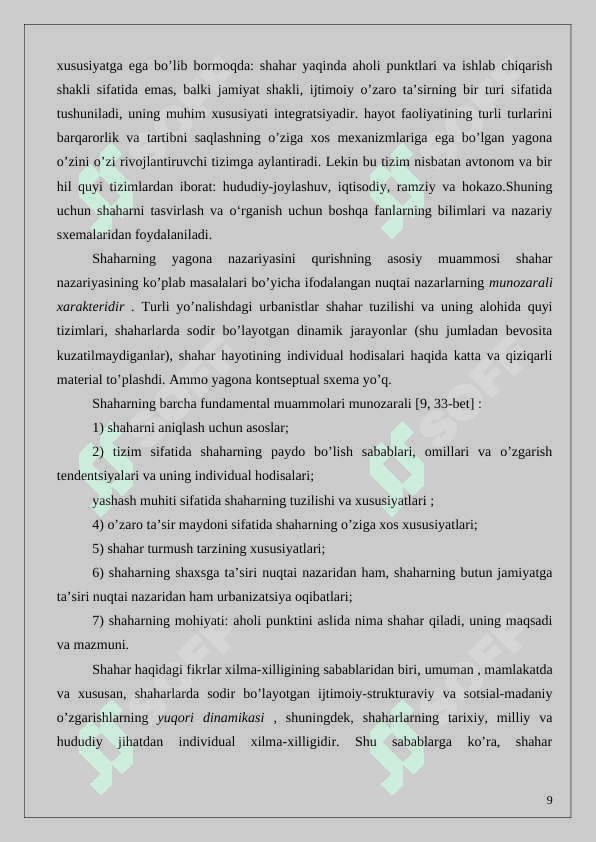 xususiyatga ega bo’lib bormoqda: shahar yaqinda aholi punktlari va ishlab chiqarish shakli sifatida emas, balki jamiyat shakli, ijtimoiy o’zaro ta’sirning bir turi sifatida tushuniladi, uning muhim xususiyati integratsiyadir. hayot faoliyatining turli turlarini barqarorlik va tartibni saqlashning o’ziga xos mexanizmlariga ega bo’lgan yagona o’zini o’zi rivojlantiruvchi tizimga aylantiradi. Lekin bu tizim nisbatan avtonom va bir hil quyi tizimlardan iborat: hududiy-joylashuv, iqtisodiy, ramziy va hokazo.Shuning uchun shaharni tasvirlash va o‘rganish uchun boshqa fanlarning bilimlari va nazariy sxemalaridan foydalaniladi.

Shaharning yagona nazariyasini qurishning asosiy muammosi shahar nazariyasining ko’plab masalalari bo’yicha ifodalangan nuqtai nazarlarning munozarali xarakteridir . Turli yo’nalishdagi urbanistlar shahar tuzilishi va uning alohida quyi tizimlari, shaharlarda sodir bo’layotgan dinamik jarayonlar (shu jumladan bevosita kuzatilmaydiganlar), shahar hayotining individual hodisalari haqida katta va qiziqarli material to’plashdi. Ammo yagona kontseptual sxema yo’q.

Shaharning barcha fundamental muammolari munozarali [9, 33-bet] :

1) shaharni aniqlash uchun asoslar;

2) tizim sifatida shaharning paydo bo’lish sabablari, omillari va o’zgarish tendentsiyalari va uning individual hodisalari;

yashash muhiti sifatida shaharning tuzilishi va xususiyatlari ;

4) o’zaro ta’sir maydoni sifatida shaharning o’ziga xos xususiyatlari;

5) shahar turmush tarzining xususiyatlari;

6) shaharning shaxsga ta’siri nuqtai nazaridan ham, shaharning butun jamiyatga ta’siri nuqtai nazaridan ham urbanizatsiya oqibatlari;

7) shaharning mohiyati: aholi punktini aslida nima shahar qiladi, uning maqsadi va mazmuni.

Shahar haqidagi fikrlar xilma-xilligining sabablaridan biri, umuman , mamlakatda va xususan, shaharlarda sodir bo’layotgan ijtimoiy-strukturaviy va sotsial-madaniy o’zgarishlarning yuqori dinamikasi , shuningdek, shaharlarning tarixiy, milliy va hududiy jihatdan individual xilma-xilligidir. Shu sabablarga ko’ra, shahar

9